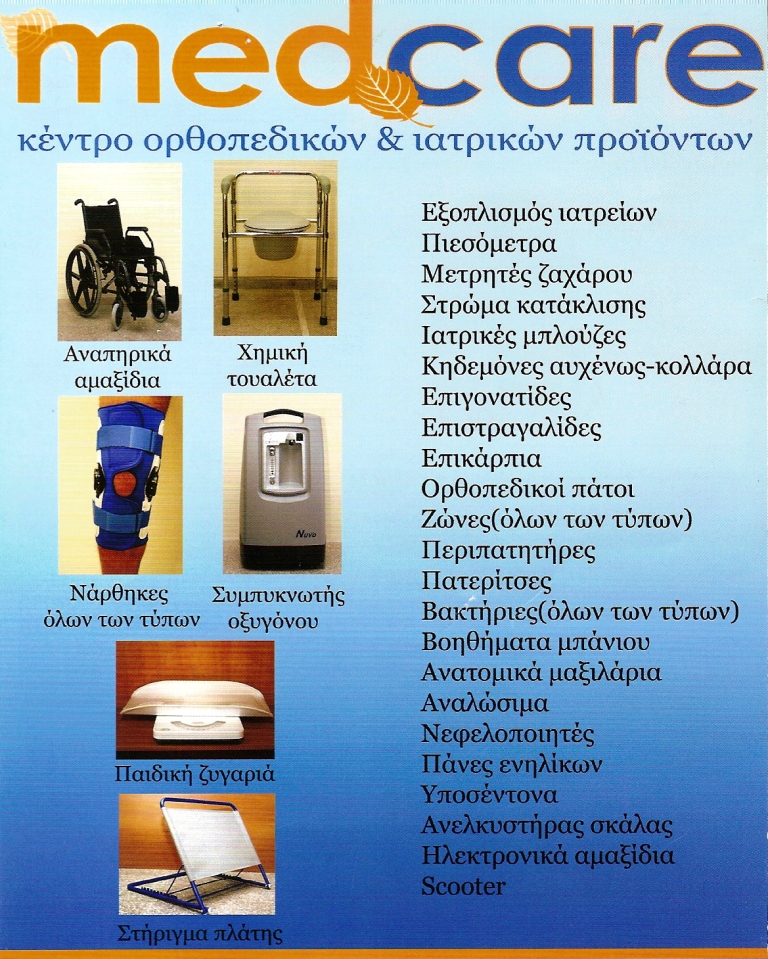 medcare

κέντρο ορθοπεδικών & ιατρικών προϊόντων

Αναπηρικά αμαξίδια

Χημική τουαλέτα

Νάρθηκες όλων των τύπων

Συμπυκνωτής οξυγόνου

Παιδική ζυγαριά

Στήριγμα πλάτης

Εξοπλισμός ιατρείων
Πιεσόμετρα
Μετρητές ζαχάρου
Στρώμα κατάκλισης
Ιατρικές μπλούζες
Κηδεμόνες αυχένως-κολλάρα
Επιγονατίδες
Επιστραγαλίδες
Επικάρπια
Ορθοπεδικοί πάτοι
Ζώνες(όλων των τύπων)
Περιπατητήρες
Πατερίτσες
Βακτήριες(όλων των τύπων)
Βοηθήματα μπάνιου
Ανατομικά μαξιλάρια
Αναλώσιμα
Νεφελοποιητές
Πάνες ενηλίκων
Υποσέντονα
Ανελκυστήρας σκάλας
Ηλεκτρονικά αμαξίδια
Scooter